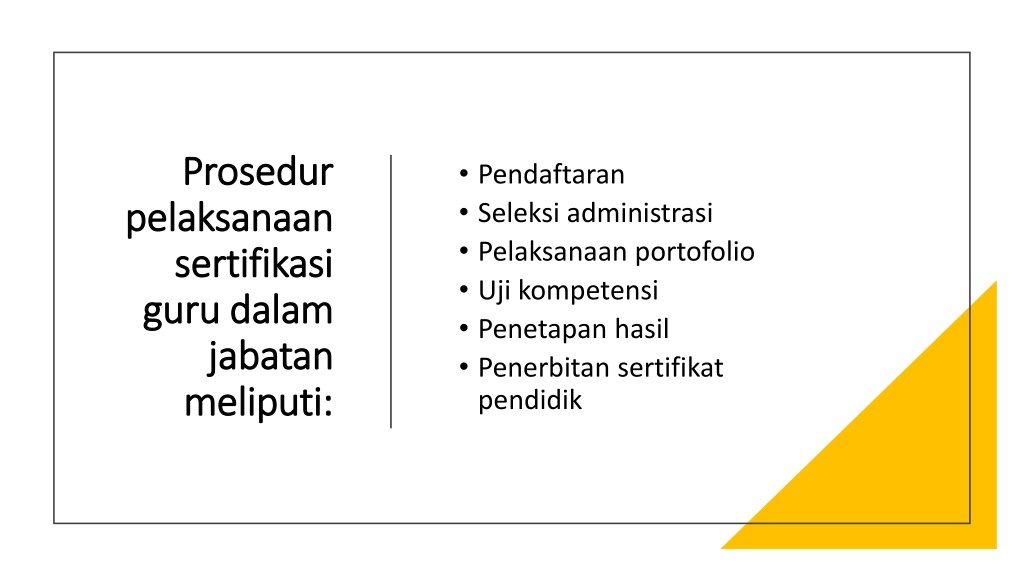 Prosedur pelaksanaan sertifikasi guru dalam jabatan meliputi:

• Pendaftaran
• Seleksi administrasi
• Pelaksanaan portofolio
• Uji kompetensi
• Penetapan hasil
• Penerbitan sertifikat pendidik